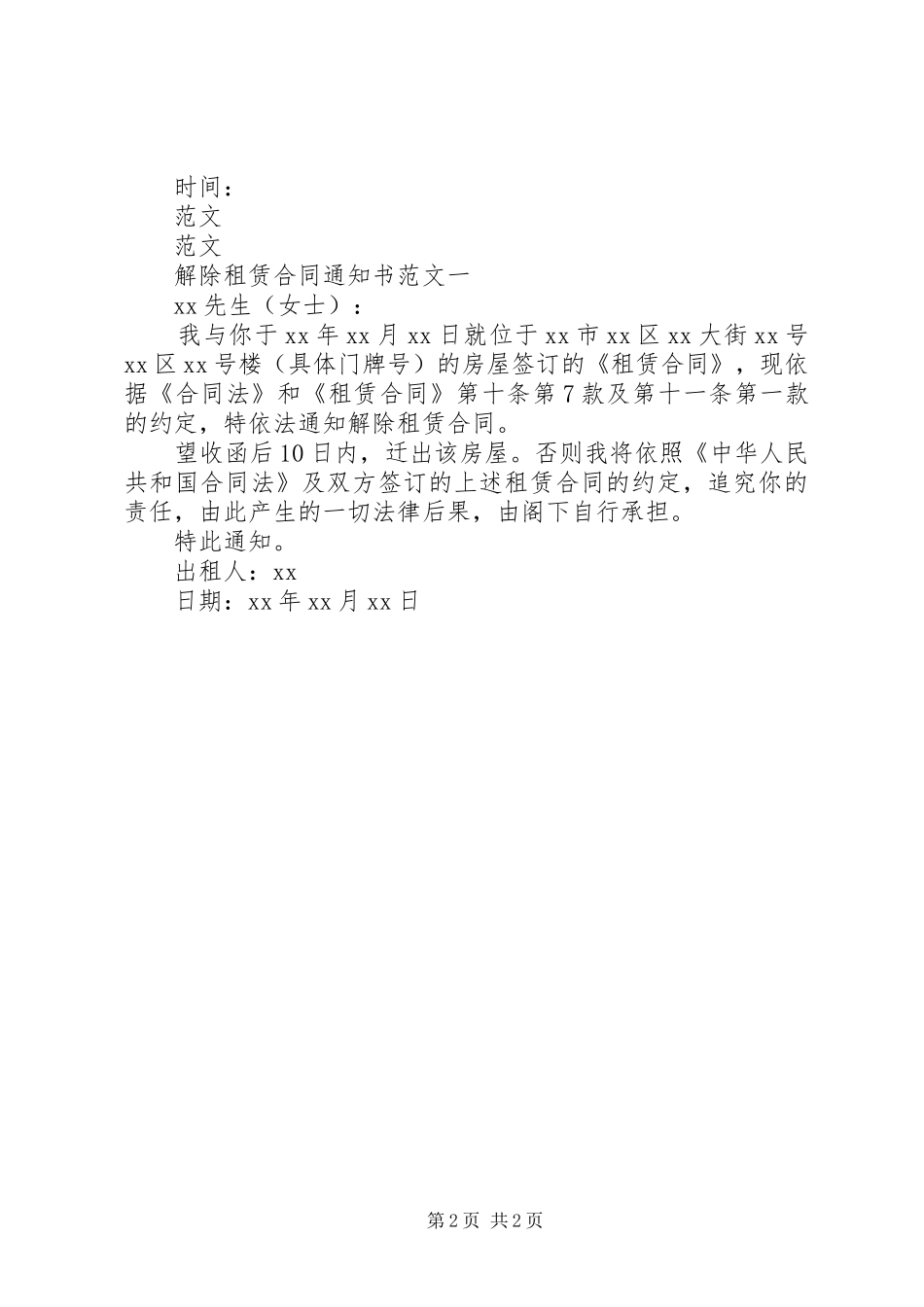 时间：

范文

范文

解除租赁合同通知书范文一

xx 先生（女士）：

我与你于 xx 年 xx 月 xx 日就位于 xx 市 xx 区 xx 大街 xx 号 xx 区 xx 号楼（具体门牌号）的房屋签订的《租赁合同》，现依据《合同法》和《租赁合同》第十条第 7 款及第十一条第一款的约定，特依法通知解除租赁合同。

望收函后 10 日内，迁出该房屋。否则我将依照《中华人民共和国合同法》及双方签订的上述租赁合同的约定，追究你的责任，由此产生的一切法律后果，由阁下自行承担。

特此通知。

出租人：xx

日期：xx 年 xx 月 xx 日

第 2 页 共 2 页